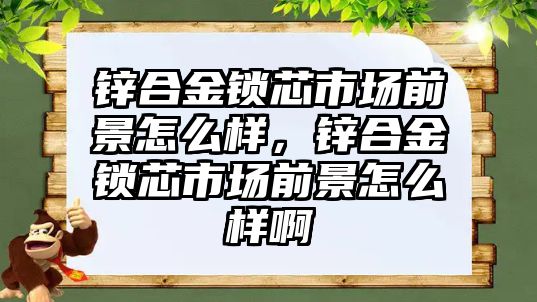 锌合金锁芯市场前景怎么样，锌合金锁芯市场前景怎么样啊